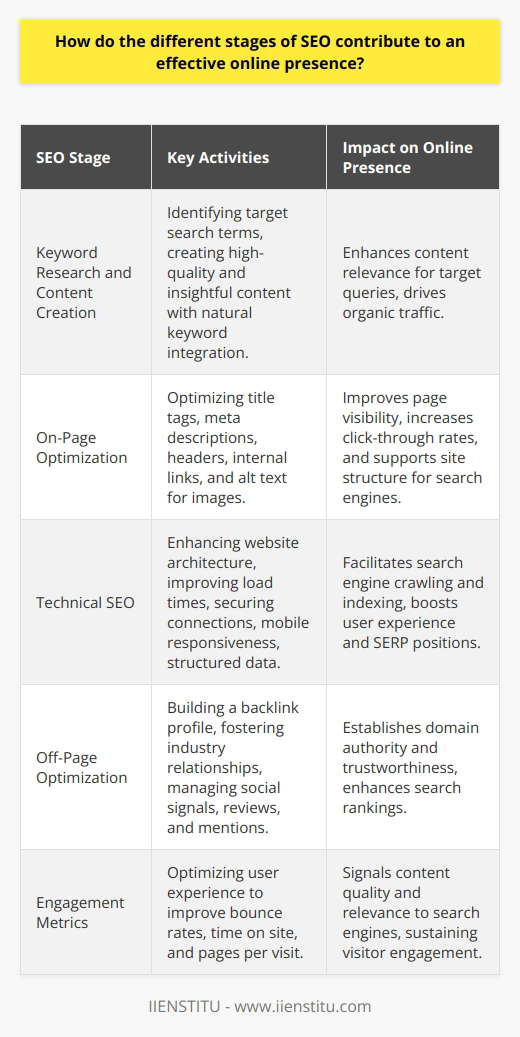 How do the different stages of SEO contribute to an effective online presence?

| SEO Stage | Key Activities | Impact on Online Presence |
|---|---|---|
| Keyword Research and Content Creation | Identifying target search terms, creating high-quality and insightful content with natural keyword integration. | Enhances content relevance for target queries, drives organic traffic. |
| On-Page Optimization | Optimizing title tags, meta descriptions, headers, internal links, and alt text for images. | Improves page visibility, increases click-through rates, and supports site structure for search engines. |
| Technical SEO | Enhancing website architecture, improving load times, securing connections, mobile responsiveness, structured data. | Facilitates search engine crawling and indexing, boosts user experience and SERP positions. |
| Off-Page Optimization | Building a backlink profile, fostering industry relationships, managing social signals, reviews, and mentions. | Establishes domain authority and trustworthiness, enhances search rankings. |
| Engagement Metrics | Optimizing user experience to improve bounce rates, time on site, and pages per visit. | Signals content quality and relevance to search engines, sustaining visitor engagement. |

IIENSTITU - www.iienstitu.com